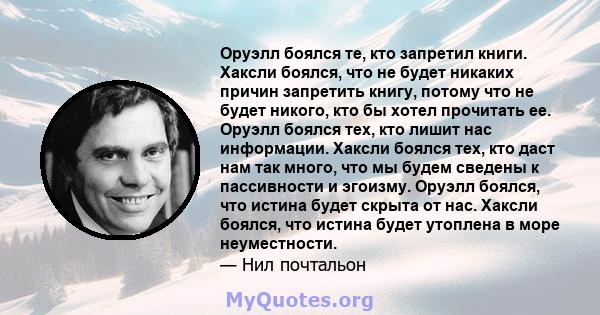 Оруэлл боялся те, кто запретил книги. Хаксли боялся, что не будет никаких причин запретить книгу, потому что не будет никого, кто бы хотел прочитать ее. Оруэлл боялся тех, кто лишит нас информации. Хаксли боялся тех, кто даст нам так много, что мы будем сведены к пассивности и эгоизму. Оруэлл боялся, что истина будет скрыта от нас. Хаксли боялся, что истина будет утоплена в море неуместности.
— Нил почтальон

MyQuotes.org